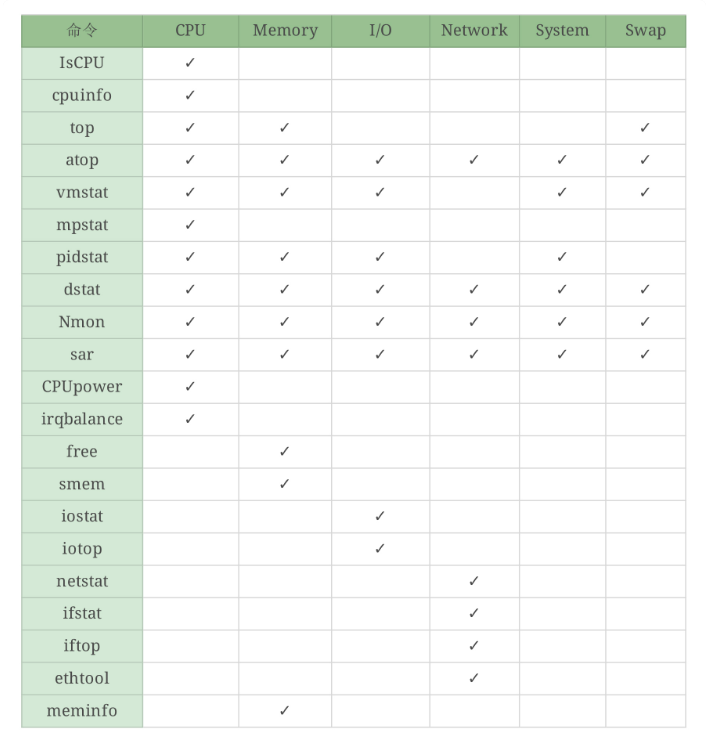 | 命令 | CPU | Memory | I/O | Network | System | Swap |
|---|---|---|---|---|---|---|
| IsCPU | ✓ | | | | | |
| cpuinfo | ✓ | | | | | |
| top | ✓ | ✓ | | | | ✓ |
| atop | ✓ | ✓ | ✓ | ✓ | ✓ | ✓ |
| vmstat | ✓ | ✓ | ✓ | | ✓ | ✓ |
| mpstat | ✓ | | | | | |
| pidstat | ✓ | ✓ | ✓ | | ✓ | |
| dstat | ✓ | ✓ | ✓ | ✓ | ✓ | ✓ |
| Nmon | ✓ | ✓ | ✓ | ✓ | ✓ | ✓ |
| sar | ✓ | ✓ | ✓ | ✓ | ✓ | ✓ |
| CPUpower | ✓ | | | | | |
| irqbalance | ✓ | | | | | |
| free | | ✓ | | | | |
| smem | | ✓ | | | | |
| iostat | | | ✓ | | | |
| iotop | | | ✓ | | | |
| netstat | | | | ✓ | | |
| ifstat | | | | ✓ | | |
| iftop | | | | ✓ | | |
| ethtool | | | | ✓ | | |
| meminfo | | ✓ | | | | |